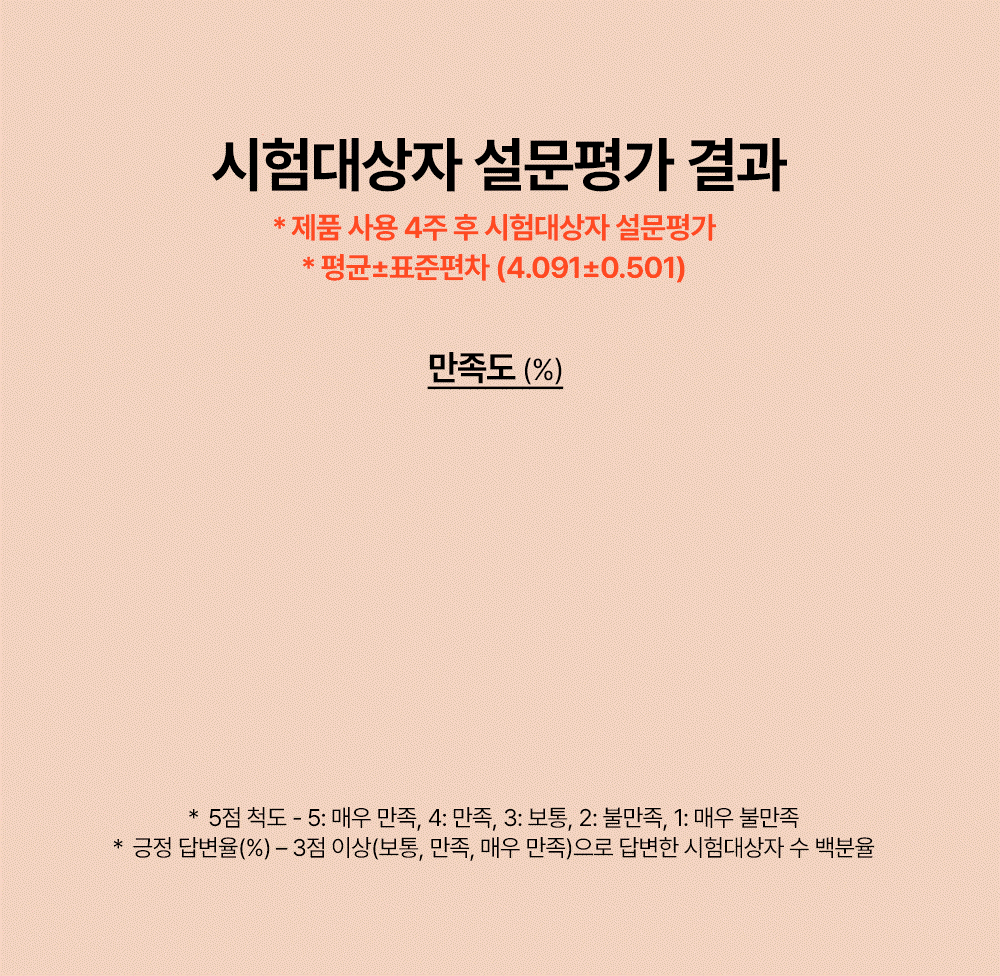 시험대상자 설문평가 결과

* 제품 사용 4주 후 시험대상자 설문평가
* 평균±표준편차 (4.091±0.501)

만족도 (%)

* 5점 척도 - 5: 매우 만족, 4: 만족, 3: 보통, 2: 불만족, 1: 매우 불만족
* 긍정 답변율(%) – 3점 이상(보통, 만족, 매우 만족)으로 답변한 시험대상자 수 백분율